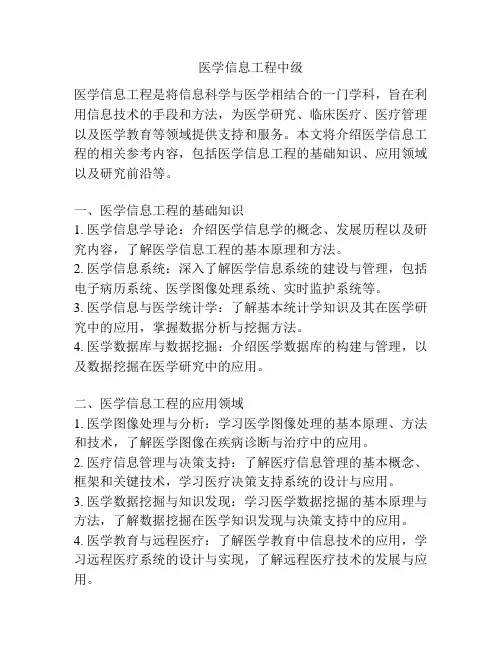 医学信息工程中级

医学信息工程是将信息科学与医学相结合的一门学科，旨在利用信息技术的手段和方法，为医学研究、临床医疗、医疗管理以及医学教育等领域提供支持和服务。本文将介绍医学信息工程的相关参考内容，包括医学信息工程的基础知识、应用领域以及研究前沿等。

一、医学信息工程的基础知识
1. 医学信息学导论：介绍医学信息学的概念、发展历程以及研究内容，了解医学信息工程的基本原理和方法。
2. 医学信息系统：深入了解医学信息系统的建设与管理，包括电子病历系统、医学图像处理系统、实时监护系统等。
3. 医学信息与医学统计学：了解基本统计学知识及其在医学研究中的应用，掌握数据分析与挖掘方法。
4. 医学数据库与数据挖掘：介绍医学数据库的构建与管理，以及数据挖掘在医学研究中的应用。

二、医学信息工程的应用领域
1. 医学图像处理与分析：学习医学图像处理的基本原理、方法和技术，了解医学图像在疾病诊断与治疗中的应用。
2. 医疗信息管理与决策支持：了解医疗信息管理的基本概念、框架和关键技术，学习医疗决策支持系统的设计与应用。
3. 医学数据挖掘与知识发现：学习医学数据挖掘的基本原理与方法，了解数据挖掘在医学知识发现与决策支持中的应用。
4. 医学教育与远程医疗：了解医学教育中信息技术的应用，学习远程医疗系统的设计与实现，了解远程医疗技术的发展与应用。